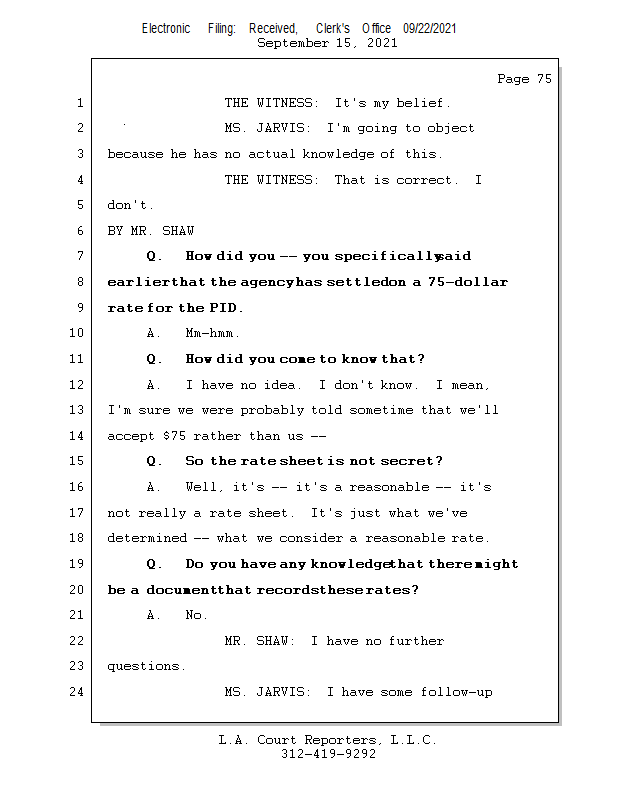 Electronic Filing: Received, Clerk's Office 09/22/2021
September 15, 2021

Page 75

1 THE WITNESS: It's my belief.
2 MS. JARVIS: I'm going to object
3 because he has no actual knowledge of this.
4 THE WITNESS: That is correct. I
5 don't.
6 BY MR. SHAW
7 Q. How did you -- you specifically said
8 earlier that the agency has settled on a 75-dollar
9 rate for the PID.
10 A. Mm-hmm.
11 Q. How did you come to know that?
12 A. I have no idea. I don't know. I mean,
13 I'm sure we were probably told sometime that we'll
14 accept $75 rather than us --
15 Q. So the rate sheet is not secret?
16 A. Well, it's -- it's a reasonable -- it's
17 not really a rate sheet. It's just what we've
18 determined -- what we consider a reasonable rate.
19 Q. Do you have any knowledge that there might
20 be a document that records these rates?
21 A. No.
22 MR. SHAW: I have no further
23 questions.
24 MS. JARVIS: I have some follow-up

L.A. Court Reporters, L.L.C.
312-419-9292